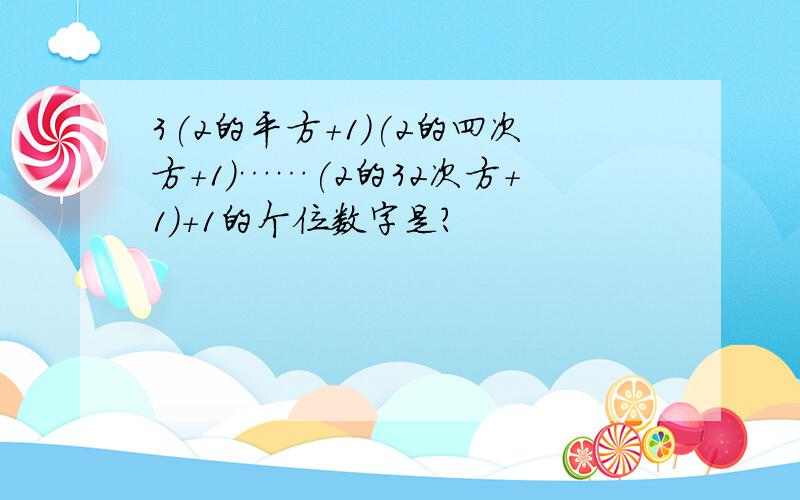 3(2的平方+1)(2的四次方+1)……(2的32次方+1)+1的个位数字是?